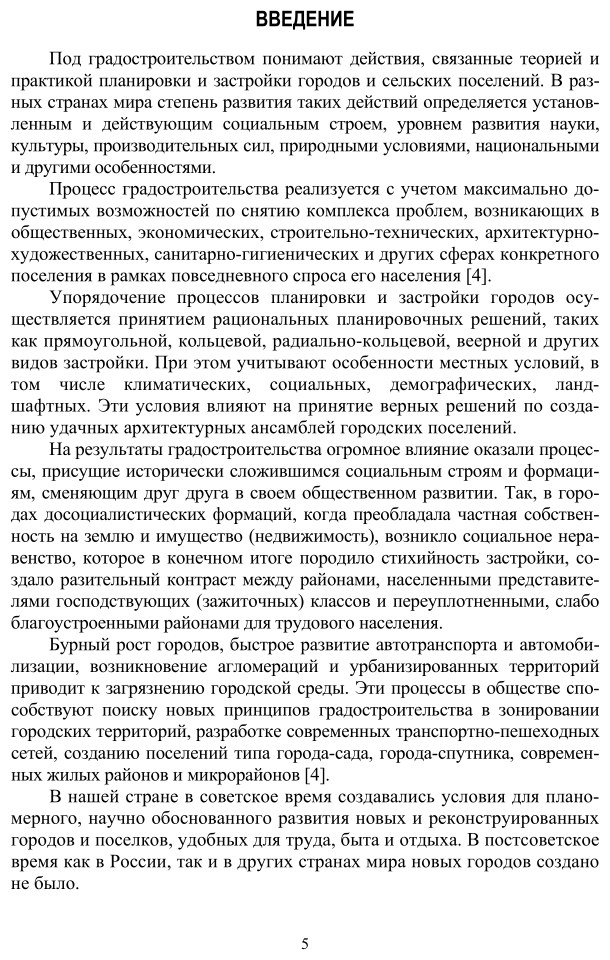 ВВЕДЕНИЕ

Под градостроительством понимают действия, связанные теорией и практикой планировки и застройки городов и сельских поселений. В разных странах мира степень развития таких действий определяется установленным и действующим социальным строем, уровнем развития науки, культуры, производительных сил, природными условиями, национальными и другими особенностями.

Процесс градостроительства реализуется с учетом максимально допустимых возможностей по снятию комплекса проблем, возникающих в общественных, экономических, строительно-технических, архитектурно-художественных, санитарно-гигиенических и других сферах конкретного поселения в рамках повседневного спроса его населения [4].

Упорядочение процессов планировки и застройки городов осуществляется принятием рациональных планировочных решений, таких как прямоугольной, кольцевой, радиально-кольцевой, веерной и других видов застройки. При этом учитывают особенности местных условий, в том числе климатических, социальных, демографических, ландшафтных. Эти условия влияют на принятие верных решений по созданию удачных архитектурных ансамблей городских поселений.

На результаты градостроительства огромное влияние оказали процессы, присущие исторически сложившимся социальным строям и формациям, сменяющим друг друга в своем общественном развитии. Так, в городах досоциалистических формаций, когда преобладала частная собственность на землю и имущество (недвижимость), возникло социальное неравенство, которое в конечном итоге породило стихийность застройки, создало разительный контраст между районами, населенными представителями господствующих (зажиточных) классов и переуплотненными, слабо благоустроенными районами для трудового населения.

Бурный рост городов, быстрое развитие автотранспорта и автомобилизации, возникновение агломераций и урбанизированных территорий приводит к загрязнению городской среды. Эти процессы в обществе способствуют поиску новых принципов градостроительства в зонировании городских территорий, разработке современных транспортно-пешеходных сетей, созданию поселений типа города-сада, города-спутника, современных жилых районов и микрорайонов [4].

В нашей стране в советское время создавались условия для планомерного, научно обоснованного развития новых и реконструированных городов и поселков, удобных для труда, быта и отдыха. В постсоветское время как в России, так и в других странах мира новых городов создано не было.

5